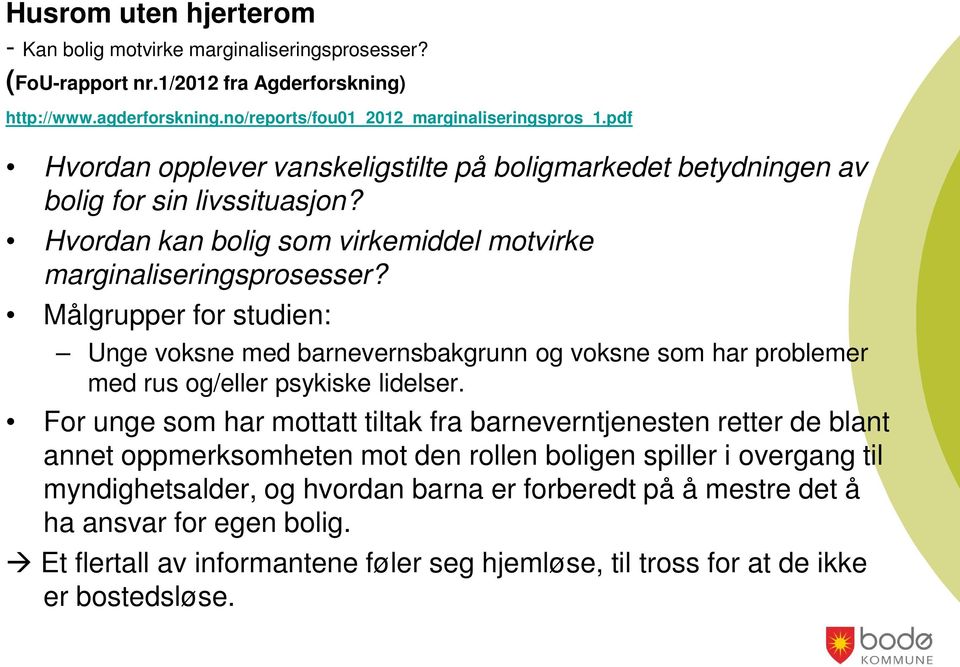 Husrom uten hjerterom
- Kan bolig motvirke marginaliseringsprosesser?
(FoU-rapport nr.1/2012 fra Agderforskning)
http://www.agderforskning.no/reports/fou01_2012_marginaliseringspros_1.pdf

• Hvordan opplever vanskeligstilte på boligmarkedet betydningen av bolig for sin livssituasjon?
• Hvordan kan bolig som virkemiddel motvirke marginaliseringsprosesser?
• Målgrupper for studien:
– Unge voksne med barnevernsbakgrunn og voksne som har problemer med rus og/eller psykiske lidelser.
• For unge som har mottatt tiltak fra barneverntjenesten retter de blant annet oppmerksomheten mot den rollen boligen spiller i overgang til myndighetsalder, og hvordan barna er forberedt på å mestre det å ha ansvar for egen bolig.
→ Et flertall av informantene føler seg hjemløse, til tross for at de ikke er bostedsløse.

bodø
KOMMUNE